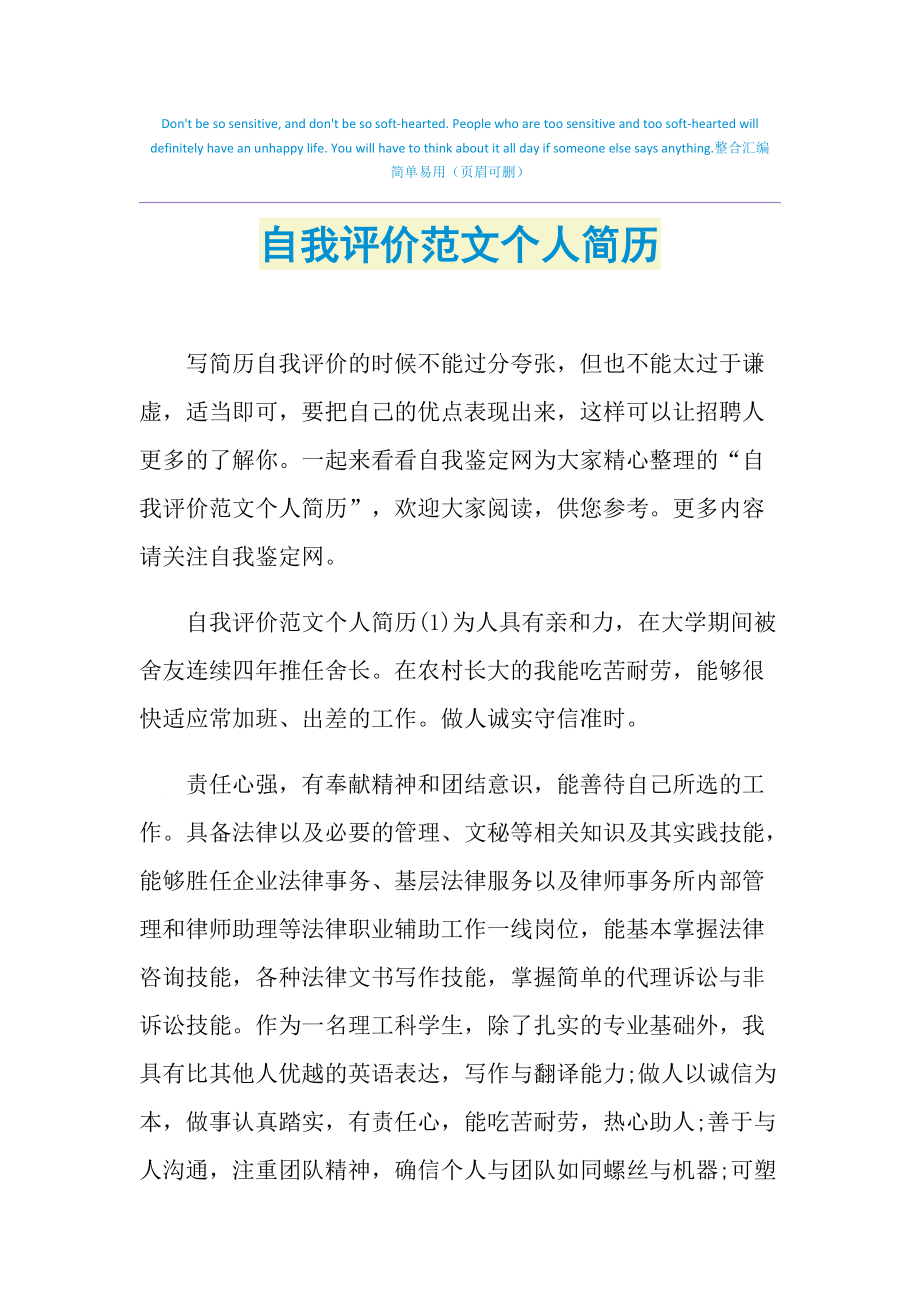 Don't be so sensitive, and don't be so soft-hearted. People who are too sensitive and too soft-hearted will definitely have an unhappy life. You will have to think about it all day if someone else says anything.整合汇编 简单易用（页眉可删）

自我评价范文个人简历

写简历自我评价的时候不能过分夸张，但也不能太过于谦虚，适当即可，要把自己的优点表现出来，这样可以让招聘人更多的了解你。一起来看看自我鉴定网为大家精心整理的“自我评价范文个人简历”，欢迎大家阅读，供您参考。更多内容请关注自我鉴定网。

自我评价范文个人简历(1)为人具有亲和力，在大学期间被舍友连续四年推任舍长。在农村长大的我能吃苦耐劳，能够很快适应常加班、出差的工作。做人诚实守信准时。

责任心强，有奉献精神和团结意识，能善待自己所选的工作。具备法律以及必要的管理、文秘等相关知识及其实践技能，能够胜任企业法律事务、基层法律服务以及律师事务所内部管理和律师助理等法律职业辅助工作一线岗位，能基本掌握法律咨询技能，各种法律文书写作技能，掌握简单的代理诉讼与非诉讼技能。作为一名理工科学生，除了扎实的专业基础外，我具有比其他人优越的英语表达，写作与翻译能力;做人以诚信为本，做事认真踏实，有责任心，能吃苦耐劳，热心助人;善于与人沟通，注重团队精神，确信个人与团队如同螺丝与机器;可塑